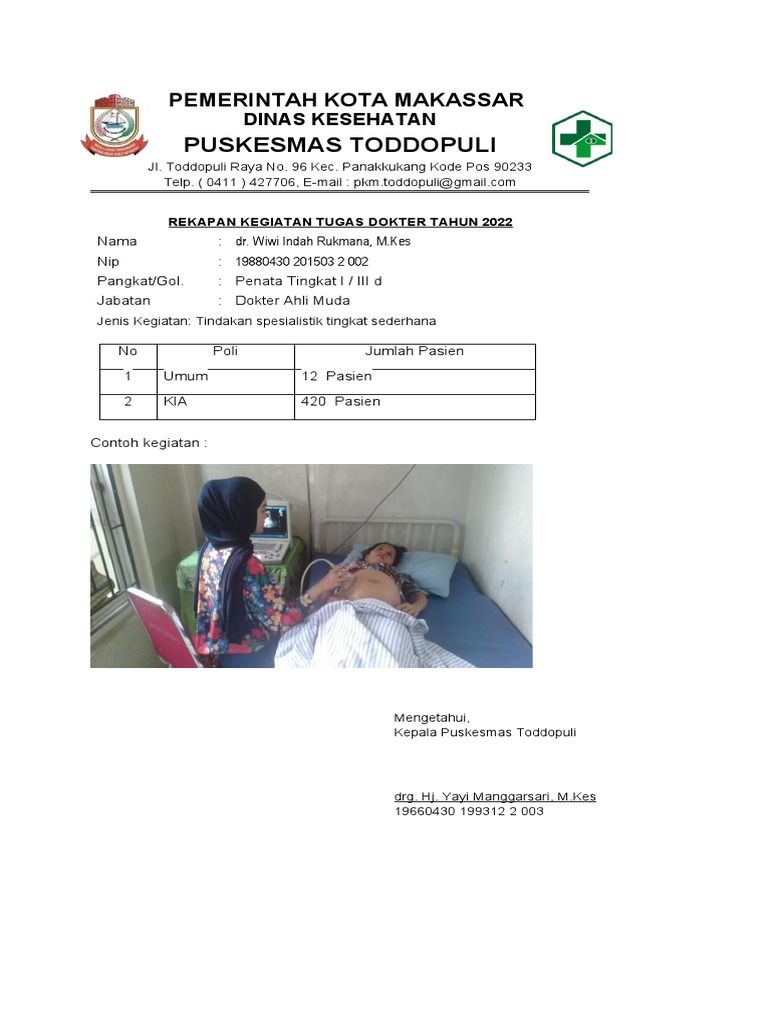 PEMERINTAH KOTA MAKASSAR
DINAS KESEHATAN
PUSKESMAS TODDOPULI
Jl. Toddopuli Raya No. 96 Kec. Panakkukang Kode Pos 90233
Telp. ( 0411 ) 427706, E-mail : pkm.toddopuli@gmail.com

REKAPAN KEGIATAN TUGAS DOKTER TAHUN 2022

Nama : dr. Wiwi Indah Rukmana, M.Kes
Nip : 19880430 201503 2 002
Pangkat/Gol. : Penata Tingkat I / III d
Jabatan : Dokter Ahli Muda
Jenis Kegiatan: Tindakan spesialistik tingkat sederhana

| No | Poli | Jumlah Pasien |
|---|---|---|
| 1 | Umum | 12 Pasien |
| 2 | KIA | 420 Pasien |

Contoh kegiatan :

Mengetahui,
Kepala Puskesmas Toddopuli

drg. Hj. Yayi Manggarsari, M.Kes
19660430 199312 2 003